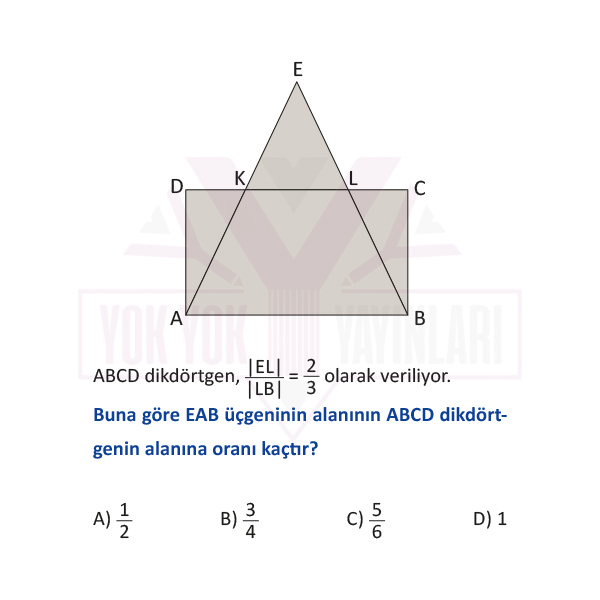 E

D K L C

A B

YOK YOK YAYINLARI

ABCD dikdörtgen, $\frac{|EL|}{|LB|} = \frac{2}{3}$ olarak veriliyor.

Buna göre EAB üçgeninin alanının ABCD dikdörtgenin alanına oranı kaçtır?

A) $\frac{1}{2}$ B) $\frac{3}{4}$ C) $\frac{5}{6}$ D) 1